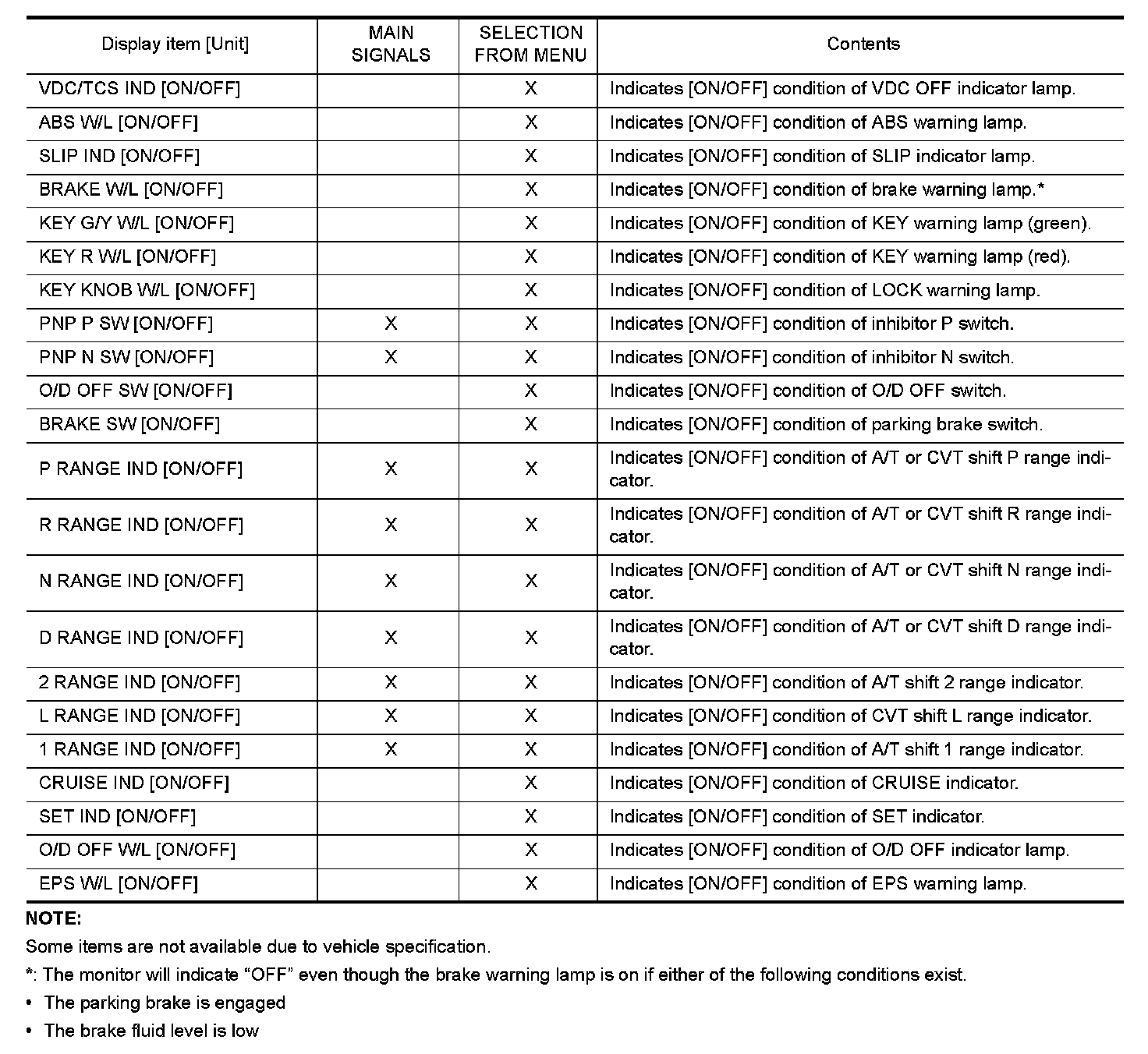 | Display item [Unit] | MAIN SIGNALS | SELECTION FROM MENU | Contents |
|---|---|---|---|
| VDC/TCS IND [ON/OFF] | | X | Indicates [ON/OFF] condition of VDC OFF indicator lamp. |
| ABS W/L [ON/OFF] | | X | Indicates [ON/OFF] condition of ABS warning lamp. |
| SLIP IND [ON/OFF] | | X | Indicates [ON/OFF] condition of SLIP indicator lamp. |
| BRAKE W/L [ON/OFF] | | X | Indicates [ON/OFF] condition of brake warning lamp.* |
| KEY G/Y W/L [ON/OFF] | | X | Indicates [ON/OFF] condition of KEY warning lamp (green). |
| KEY R W/L [ON/OFF] | | X | Indicates [ON/OFF] condition of KEY warning lamp (red). |
| KEY KNOB W/L [ON/OFF] | | X | Indicates [ON/OFF] condition of LOCK warning lamp. |
| PNP P SW [ON/OFF] | X | X | Indicates [ON/OFF] condition of inhibitor P switch. |
| PNP N SW [ON/OFF] | X | X | Indicates [ON/OFF] condition of inhibitor N switch. |
| O/D OFF SW [ON/OFF] | | X | Indicates [ON/OFF] condition of O/D OFF switch. |
| BRAKE SW [ON/OFF] | | X | Indicates [ON/OFF] condition of parking brake switch. |
| P RANGE IND [ON/OFF] | X | X | Indicates [ON/OFF] condition of A/T or CVT shift P range indicator. |
| R RANGE IND [ON/OFF] | X | X | Indicates [ON/OFF] condition of A/T or CVT shift R range indicator. |
| N RANGE IND [ON/OFF] | X | X | Indicates [ON/OFF] condition of A/T or CVT shift N range indicator. |
| D RANGE IND [ON/OFF] | X | X | Indicates [ON/OFF] condition of A/T or CVT shift D range indicator. |
| 2 RANGE IND [ON/OFF] | X | X | Indicates [ON/OFF] condition of A/T shift 2 range indicator. |
| L RANGE IND [ON/OFF] | X | X | Indicates [ON/OFF] condition of CVT shift L range indicator. |
| 1 RANGE IND [ON/OFF] | X | X | Indicates [ON/OFF] condition of A/T shift 1 range indicator. |
| CRUISE IND [ON/OFF] | | X | Indicates [ON/OFF] condition of CRUISE indicator. |
| SET IND [ON/OFF] | | X | Indicates [ON/OFF] condition of SET indicator. |
| O/D OFF W/L [ON/OFF] | | X | Indicates [ON/OFF] condition of O/D OFF indicator lamp. |
| EPS W/L [ON/OFF] | | X | Indicates [ON/OFF] condition of EPS warning lamp. |

NOTE:
Some items are not available due to vehicle specification.
*: The monitor will indicate “OFF” even though the brake warning lamp is on if either of the following conditions exist.
• The parking brake is engaged
• The brake fluid level is low